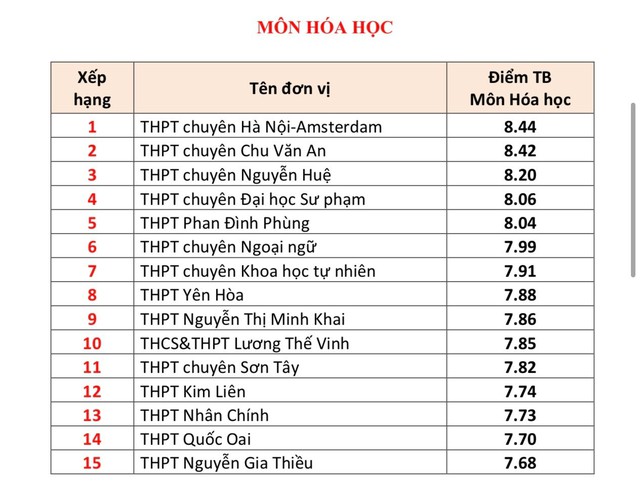 MÔN HÓA HỌC

| Xếp hạng | Tên đơn vị | Điểm TB Môn Hóa học |
|---|---|---|
| 1 | THPT chuyên Hà Nội-Amsterdam | 8.44 |
| 2 | THPT chuyên Chu Văn An | 8.42 |
| 3 | THPT chuyên Nguyễn Huệ | 8.20 |
| 4 | THPT chuyên Đại học Sư phạm | 8.06 |
| 5 | THPT Phan Đình Phùng | 8.04 |
| 6 | THPT chuyên Ngoại ngữ | 7.99 |
| 7 | THPT chuyên Khoa học tự nhiên | 7.91 |
| 8 | THPT Yên Hòa | 7.88 |
| 9 | THPT Nguyễn Thị Minh Khai | 7.86 |
| 10 | THCS&THPT Lương Thế Vinh | 7.85 |
| 11 | THPT chuyên Sơn Tây | 7.82 |
| 12 | THPT Kim Liên | 7.74 |
| 13 | THPT Nhân Chính | 7.73 |
| 14 | THPT Quốc Oai | 7.70 |
| 15 | THPT Nguyễn Gia Thiều | 7.68 |